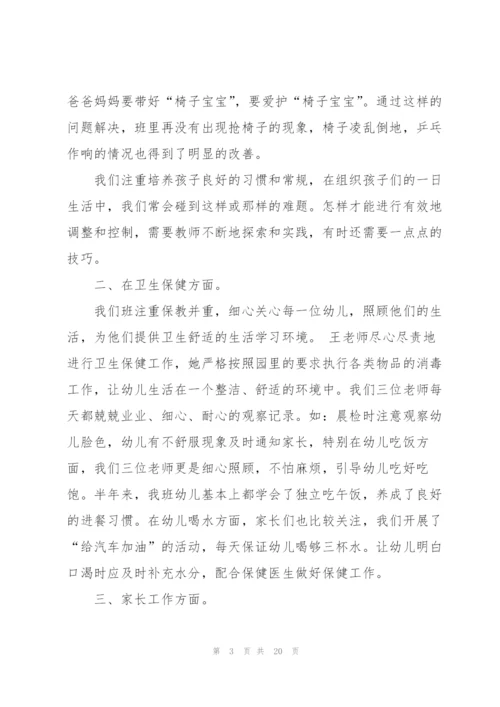 爸爸妈妈要带好“椅子宝宝”，要爱护“椅子宝宝”。通过这样的问题解决，班里再没有出现抢椅子的现象，椅子凌乱倒地，乒乓作响的情况也得到了明显的改善。

我们注重培养孩子良好的习惯和常规，在组织孩子们的一日生活中，我们常会碰到这样或那样的难题。怎样才能进行有效地调整和控制，需要教师不断地探索和实践，有时还需要一点点的技巧。

二、在卫生保健方面。

我们班注重保教并重，细心关心每一位幼儿，照顾他们的生活，为他们提供卫生舒适的生活学习环境。 王老师尽心尽责地进行卫生保健工作，她严格按照园里的要求执行各类物品的消毒工作，让幼儿生活在一个整洁、舒适的环境中。我们三位老师每天都兢兢业业、细心、耐心的观察记录。如：晨检时注意观察幼儿脸色，幼儿有不舒服现象及时通知家长，特别在幼儿吃饭方面，我们三位老师更是细心照顾，不怕麻烦，引导幼儿吃好吃饱。半年来，我班幼儿基本上都学会了独立吃午饭，养成了良好的进餐习惯。在幼儿喝水方面，家长们也比较关注，我们开展了“给汽车加油”的活动，每天保证幼儿喝够三杯水。让幼儿明白口渴时应及时补充水分，配合保健医生做好保健工作。

三、家长工作方面。

第 3 页 共 20 页